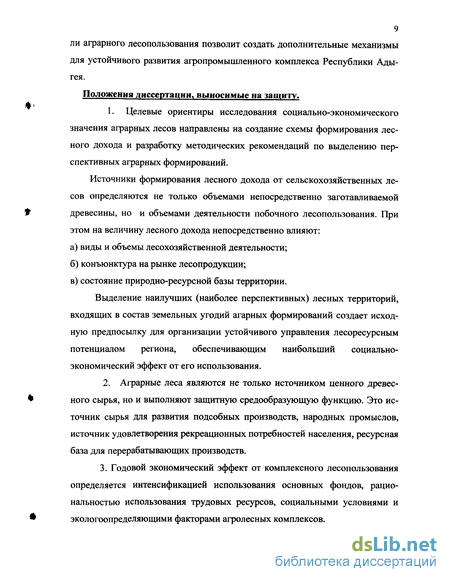 9

ли аграрного лесопользования позволит создать дополнительные механизмы для устойчивого развития агропромышленного комплекса Республики Адыгея.

Положения диссертации, выносимые на защиту.

1. Целевые ориентиры исследования социально-экономического значения аграрных лесов направлены на создание схемы формирования лесного дохода и разработку методических рекомендаций по выделению перспективных аграрных формирований.

Источники формирования лесного дохода от сельскохозяйственных лесов определяются не только объемами непосредственно заготавливаемой древесины, но и объемами деятельности побочного лесопользования. При этом на величину лесного дохода непосредственно влияют:

а) виды и объемы лесохозяйственной деятельности;

б) конъюнктура на рынке лесопродукции;

в) состояние природно-ресурсной базы территории.

Выделение наилучших (наиболее перспективных) лесных территорий, входящих в состав земельных угодий агарных формирований создает исходную предпосылку для организации устойчивого управления лесоресурсным потенциалом региона, обеспечивающим наибольший социально-экономический эффект от его использования.

2. Аграрные леса являются не только источником ценного древесного сырья, но и выполняют защитную средообразующую функцию. Это источник сырья для развития подсобных производств, народных промыслов, источник удовлетворения рекреационных потребностей населения, ресурсная база для перерабатывающих производств.

3. Годовой экономический эффект от комплексного лесопользования определяется интенсификацией использования основных фондов, рациональностью использования трудовых ресурсов, социальными условиями и экологоопределяющими факторами агролесных комплексов.

dsLib.net
библиотека диссертаций